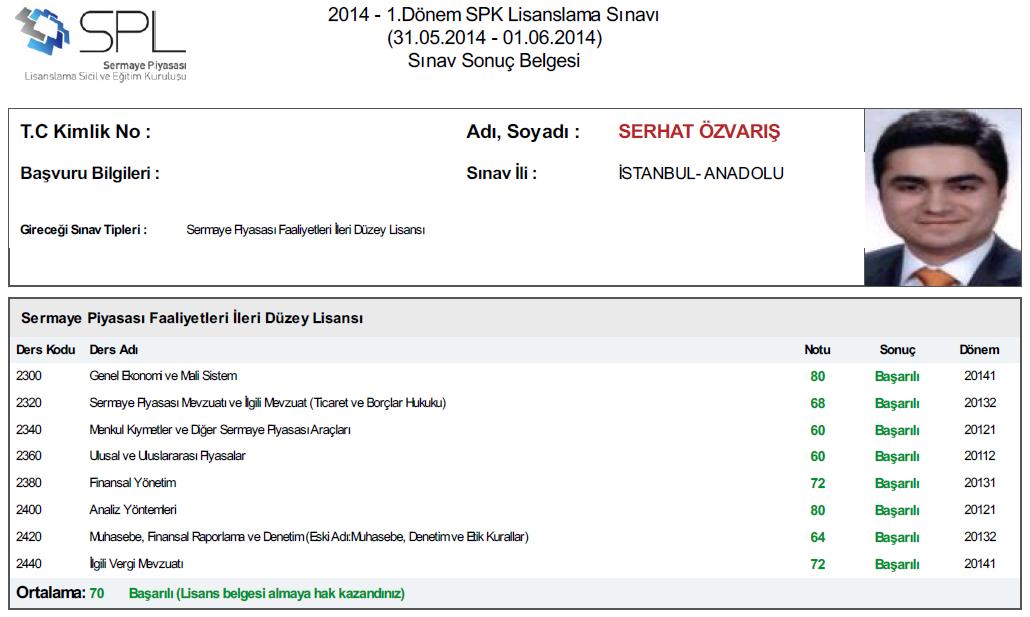 SPL
Sermaye Piyasası
Lisanslama Sicil ve Eğitim Kuruluşu

2014 - 1.Dönem SPK Lisanslama Sınavı
(31.05.2014 - 01.06.2014)
Sınav Sonuç Belgesi

T.C Kimlik No :

Adı, Soyadı : SERHAT ÖZVARIŞ

Başvuru Bilgileri :

Sınav İli : İSTANBUL- ANADOLU

Gireceği Sınav Tipleri : Sermaye Piyasası Faaliyetleri İleri Düzey Lisansı

Sermaye Piyasası Faaliyetleri İleri Düzey Lisansı

| Ders Kodu | Ders Adı | Notu | Sonuç | Dönem |
|---|---|---|---|---|
| 2300 | Genel Ekonomi ve Mali Sistem | 80 | Başarılı | 20141 |
| 2320 | Sermaye Piyasası Mevzuatı ve İlgili Mevzuat (Ticaret ve Borçlar Hukuku) | 68 | Başarılı | 20132 |
| 2340 | Menkul Kıymetler ve Diğer Sermaye Piyasası Araçları | 60 | Başarılı | 20121 |
| 2360 | Ulusal ve Uluslararası Piyasalar | 60 | Başarılı | 20112 |
| 2380 | Finansal Yönetim | 72 | Başarılı | 20131 |
| 2400 | Analiz Yöntemleri | 80 | Başarılı | 20121 |
| 2420 | Muhasebe, Finansal Raporlama ve Denetim (Eski Adı:Muhasebe, Denetim ve Etik Kurallar) | 64 | Başarılı | 20132 |
| 2440 | İlgili Vergi Mevzuatı | 72 | Başarılı | 20141 |

Ortalama: 70 Başarılı (Lisans belgesi almaya hak kazandınız)